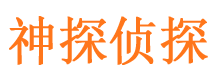 神探侦探